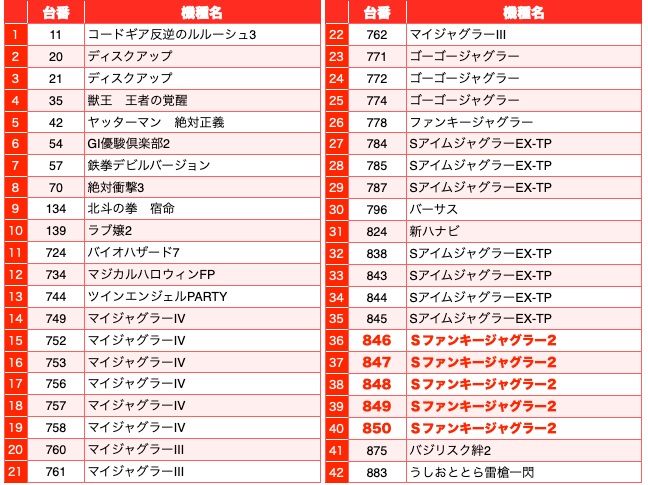 | | 台番 | 機種名 |
|---|---|---|
| 1 | 11 | コードギア反逆のルルーシュ3 |
| 2 | 20 | ディスクアップ |
| 3 | 21 | ディスクアップ |
| 4 | 35 | 獣王　王者の覚醒 |
| 5 | 42 | ヤッターマン　絶対正義 |
| 6 | 54 | GI優駿倶楽部2 |
| 7 | 57 | 鉄拳デビルバージョン |
| 8 | 70 | 絶対衝撃3 |
| 9 | 134 | 北斗の拳　宿命 |
| 10 | 139 | ラブ嬢2 |
| 11 | 724 | バイオハザード7 |
| 12 | 734 | マジカルハロウィンFP |
| 13 | 744 | ツインエンジェルPARTY |
| 14 | 749 | マイジャグラーIV |
| 15 | 752 | マイジャグラーIV |
| 16 | 753 | マイジャグラーIV |
| 17 | 756 | マイジャグラーIV |
| 18 | 757 | マイジャグラーIV |
| 19 | 758 | マイジャグラーIV |
| 20 | 760 | マイジャグラーIII |
| 21 | 761 | マイジャグラーIII |

| | 台番 | 機種名 |
|---|---|---|
| 22 | 762 | マイジャグラーIII |
| 23 | 771 | ゴーゴージャグラー |
| 24 | 772 | ゴーゴージャグラー |
| 25 | 774 | ゴーゴージャグラー |
| 26 | 778 | ファンキージャグラー |
| 27 | 784 | SアイムジャグラーEX-TP |
| 28 | 785 | SアイムジャグラーEX-TP |
| 29 | 787 | SアイムジャグラーEX-TP |
| 30 | 796 | バーサス |
| 31 | 824 | 新ハナビ |
| 32 | 838 | SアイムジャグラーEX-TP |
| 33 | 843 | SアイムジャグラーEX-TP |
| 34 | 844 | SアイムジャグラーEX-TP |
| 35 | 845 | SアイムジャグラーEX-TP |
| 36 | 846 | Sファンキージャグラー2 |
| 37 | 847 | Sファンキージャグラー2 |
| 38 | 848 | Sファンキージャグラー2 |
| 39 | 849 | Sファンキージャグラー2 |
| 40 | 850 | Sファンキージャグラー2 |
| 41 | 875 | バジリスク絆2 |
| 42 | 883 | うしおととら雷槍一閃 |